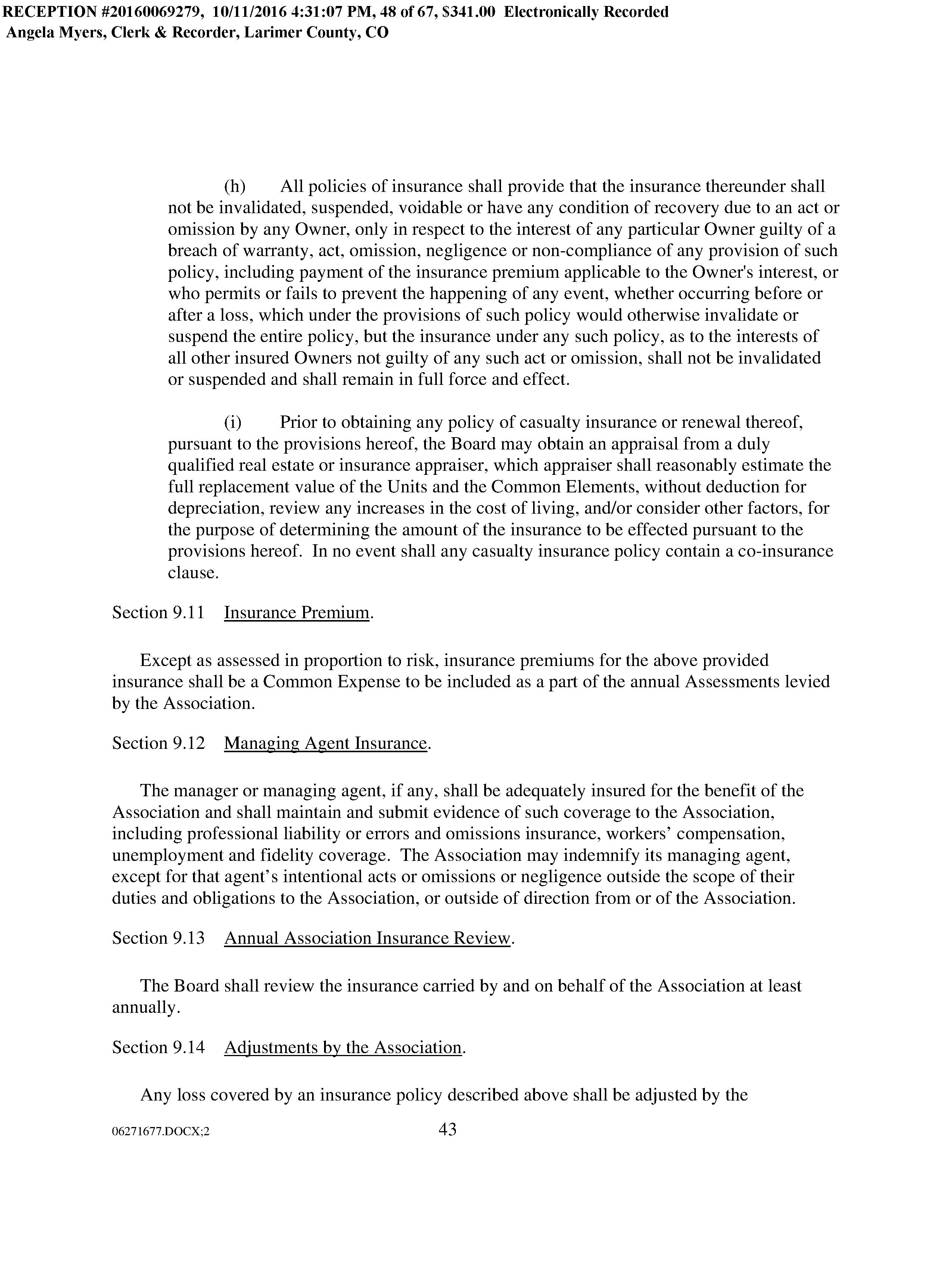 RECEPTION #20160069279, 10/11/2016 4:31:07 PM, 48 of 67, $341.00 Electronically Recorded
Angela Myers, Clerk & Recorder, Larimer County, CO

(h) All policies of insurance shall provide that the insurance thereunder shall not be invalidated, suspended, voidable or have any condition of recovery due to an act or omission by any Owner, only in respect to the interest of any particular Owner guilty of a breach of warranty, act, omission, negligence or non-compliance of any provision of such policy, including payment of the insurance premium applicable to the Owner's interest, or who permits or fails to prevent the happening of any event, whether occurring before or after a loss, which under the provisions of such policy would otherwise invalidate or suspend the entire policy, but the insurance under any such policy, as to the interests of all other insured Owners not guilty of any such act or omission, shall not be invalidated or suspended and shall remain in full force and effect.

(i) Prior to obtaining any policy of casualty insurance or renewal thereof, pursuant to the provisions hereof, the Board may obtain an appraisal from a duly qualified real estate or insurance appraiser, which appraiser shall reasonably estimate the full replacement value of the Units and the Common Elements, without deduction for depreciation, review any increases in the cost of living, and/or consider other factors, for the purpose of determining the amount of the insurance to be effected pursuant to the provisions hereof. In no event shall any casualty insurance policy contain a co-insurance clause.

Section 9.11 Insurance Premium.

Except as assessed in proportion to risk, insurance premiums for the above provided insurance shall be a Common Expense to be included as a part of the annual Assessments levied by the Association.

Section 9.12 Managing Agent Insurance.

The manager or managing agent, if any, shall be adequately insured for the benefit of the Association and shall maintain and submit evidence of such coverage to the Association, including professional liability or errors and omissions insurance, workers' compensation, unemployment and fidelity coverage. The Association may indemnify its managing agent, except for that agent's intentional acts or omissions or negligence outside the scope of their duties and obligations to the Association, or outside of direction from or of the Association.

Section 9.13 Annual Association Insurance Review.

The Board shall review the insurance carried by and on behalf of the Association at least annually.

Section 9.14 Adjustments by the Association.

Any loss covered by an insurance policy described above shall be adjusted by the

06271677.DOCX;2 43